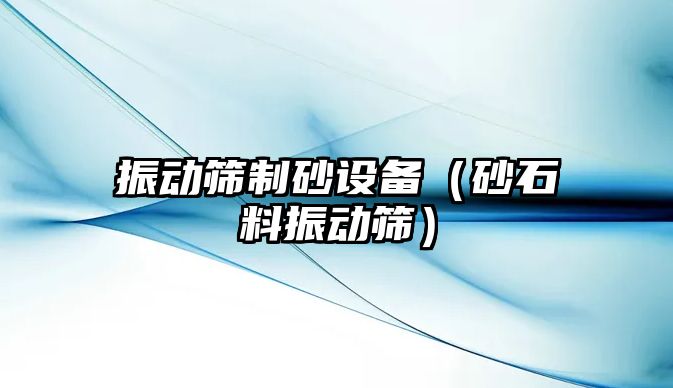 振动筛制砂设备（砂石料振动筛）